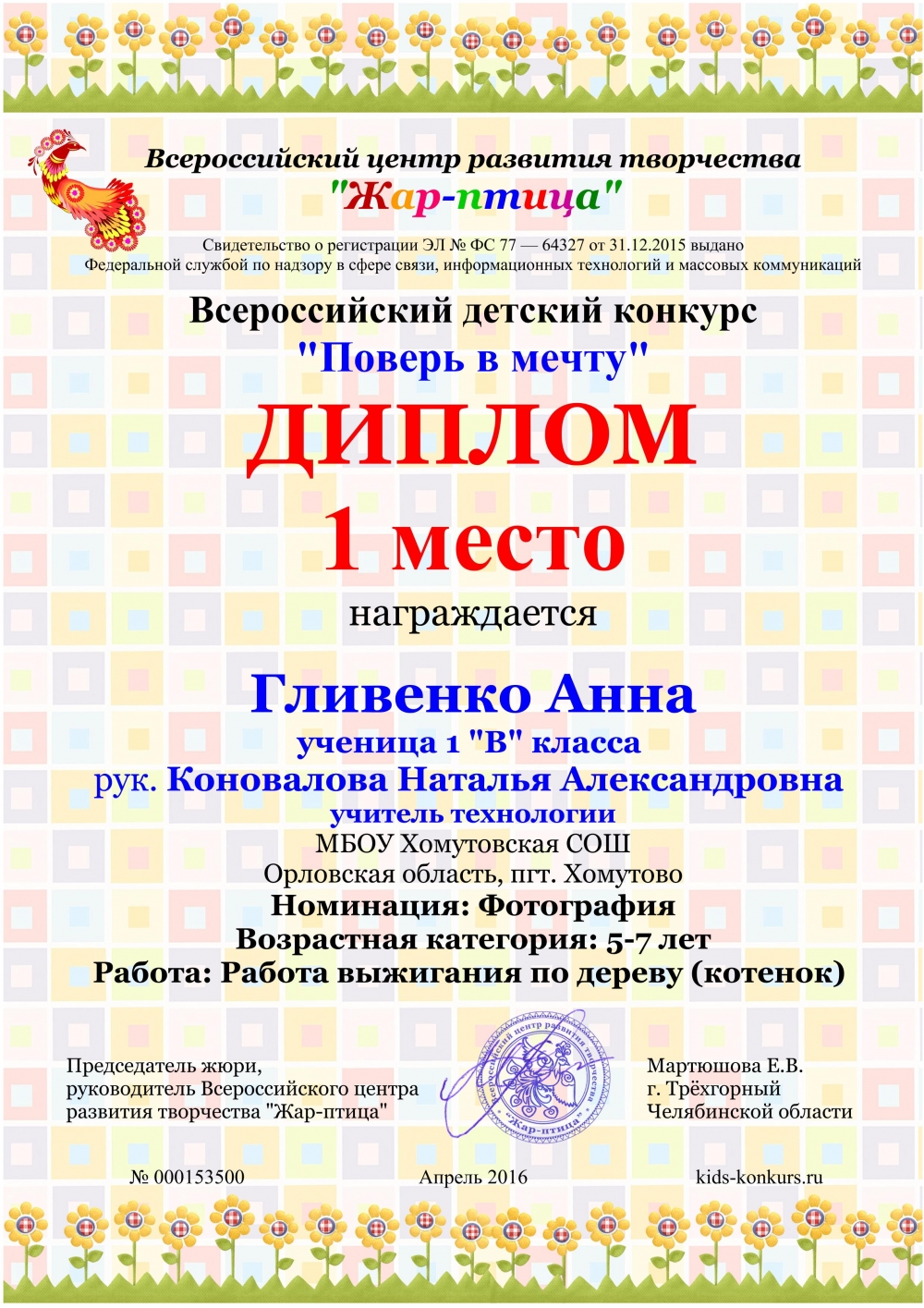 Всероссийский центр развития творчества
"Жар-птица"

Свидетельство о регистрации ЭЛ № ФС 77 — 64327 от 31.12.2015 выдано Федеральной службой по надзору в сфере связи, информационных технологий и массовых коммуникаций

Всероссийский детский конкурс
"Поверь в мечту"

ДИПЛОМ
1 место

награждается

Гливенко Анна
ученица 1 "В" класса
рук. Коновалова Наталья Александровна
учитель технологии
МБОУ Хомутовская СОШ
Орловская область, пгт. Хомутово
Номинация: Фотография
Возрастная категория: 5-7 лет
Работа: Работа выжигания по дереву (котенок)

Председатель жюри, руководитель Всероссийского центра развития творчества "Жар-птица"

Всероссийский центр развития творчества "Жар-птица"

Мартюшова Е.В.
г. Трёхгорный
Челябинской области

№ 000153500

Апрель 2016

kids-konkurs.ru